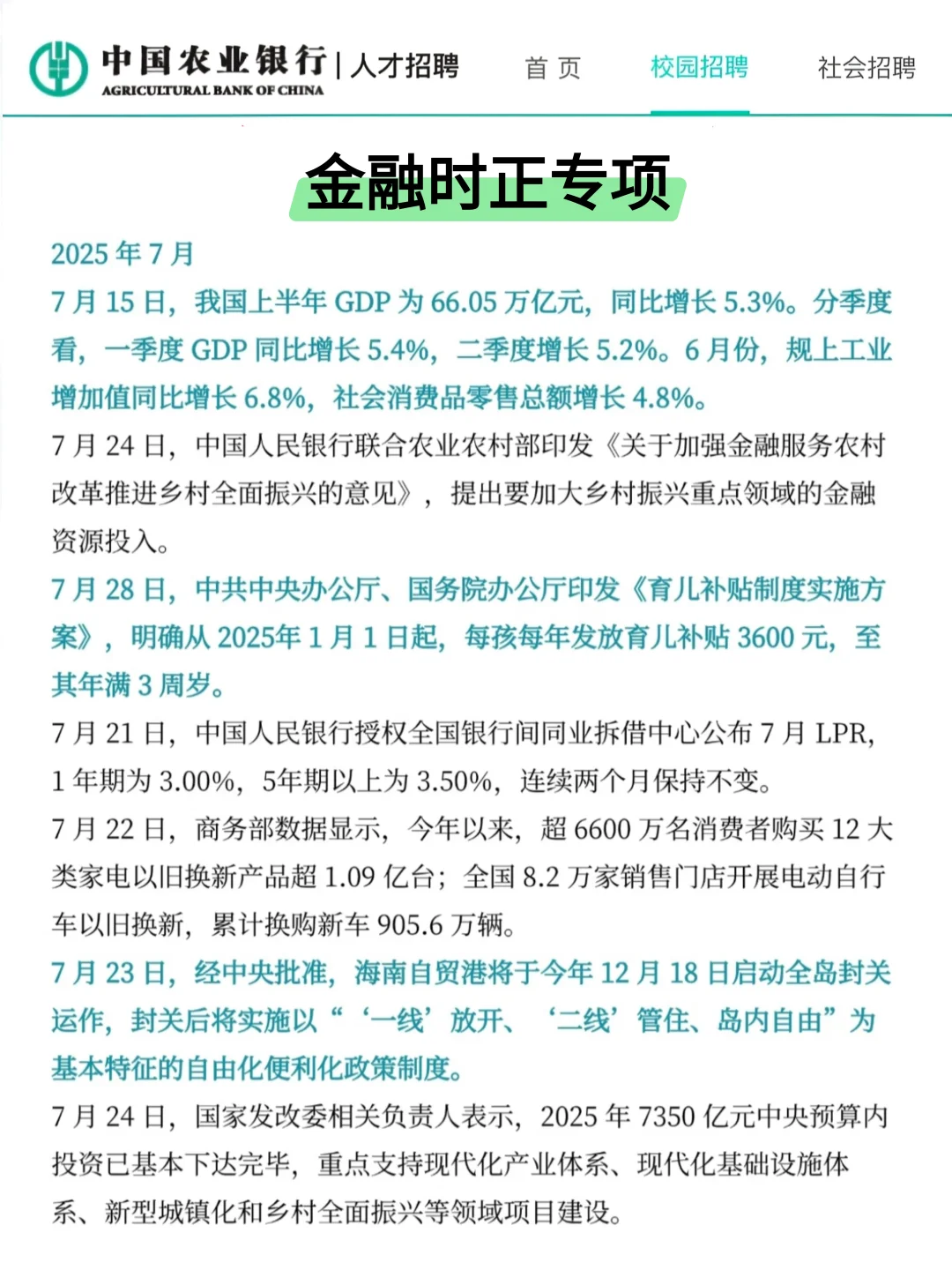 中国农业银行 | 人才招聘
AGRICULTURAL BANK OF CHINA
首 页
校园招聘
社会招聘

金融时正专项

2025 年 7 月

7 月 15 日，我国上半年 GDP 为 66.05 万亿元，同比增长 5.3%。分季度看，一季度 GDP 同比增长 5.4%，二季度增长 5.2%。6 月份，规上工业增加值同比增长 6.8%，社会消费品零售总额增长 4.8%。

7 月 24 日，中国人民银行联合农业农村部印发《关于加强金融服务农村改革推进乡村全面振兴的意见》，提出要加大乡村振兴重点领域的金融资源投入。

7 月 28 日，中共中央办公厅、国务院办公厅印发《育儿补贴制度实施方案》，明确从 2025年 1 月 1 日起，每孩每年发放育儿补贴 3600 元，至其年满 3 周岁。

7 月 21 日，中国人民银行授权全国银行间同业拆借中心公布 7 月 LPR，1 年期为 3.00%，5年期以上为 3.50%，连续两个月保持不变。

7 月 22 日，商务部数据显示，今年以来，超 6600 万名消费者购买 12 大类家电以旧换新产品超 1.09 亿台；全国 8.2 万家销售门店开展电动自行车以旧换新，累计换购新车 905.6 万辆。

7 月 23 日，经中央批准，海南自贸港将于今年 12 月 18 日启动全岛封关运作，封关后将实施以“‘一线’放开、‘二线’管住、岛内自由”为基本特征的自由化便利化政策制度。

7 月 24 日，国家发改委相关负责人表示，2025 年 7350 亿元中央预算内投资已基本下达完毕，重点支持现代化产业体系、现代化基础设施体系、新型城镇化和乡村全面振兴等领域项目建设。